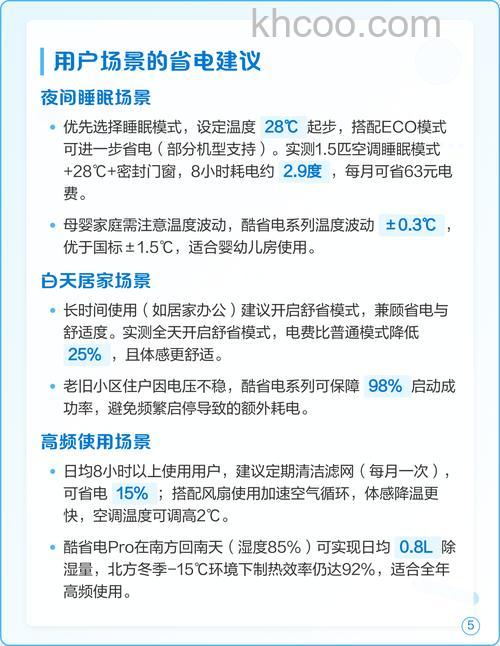 khcoo.com

用户场景的省电建议

夜间睡眠场景

• 优先选择睡眠模式，设定温度 28℃ 起步，搭配ECO模式可进一步省电（部分机型支持）。实测1.5匹空调睡眠模式+28℃+密封门窗，8小时耗电约 2.9度 ，每月可省63元电费。

• 母婴家庭需注意温度波动，酷省电系列温度波动 ±0.3℃ ，优于国标±1.5℃，适合婴幼儿房使用。

白天居家场景

• 长时间使用（如居家办公）建议开启舒省模式，兼顾省电与舒适度。实测全天开启舒省模式，电费比普通模式降低 25% ，且体感更舒适。

• 老旧小区住户因电压不稳，酷省电系列可保障 98% 启动成功率，避免频繁启停导致的额外耗电。

高频使用场景

• 日均8小时以上使用用户，建议定期清洁滤网（每月一次），可省电 15% ；搭配风扇使用加速空气循环，体感降温更快，空调温度可调高2℃。

• 酷省电Pro在南方回南天（湿度85%）可实现日均 0.8L 除湿量，北方冬季-15℃环境下制热效率仍达92%，适合全年高频使用。

5